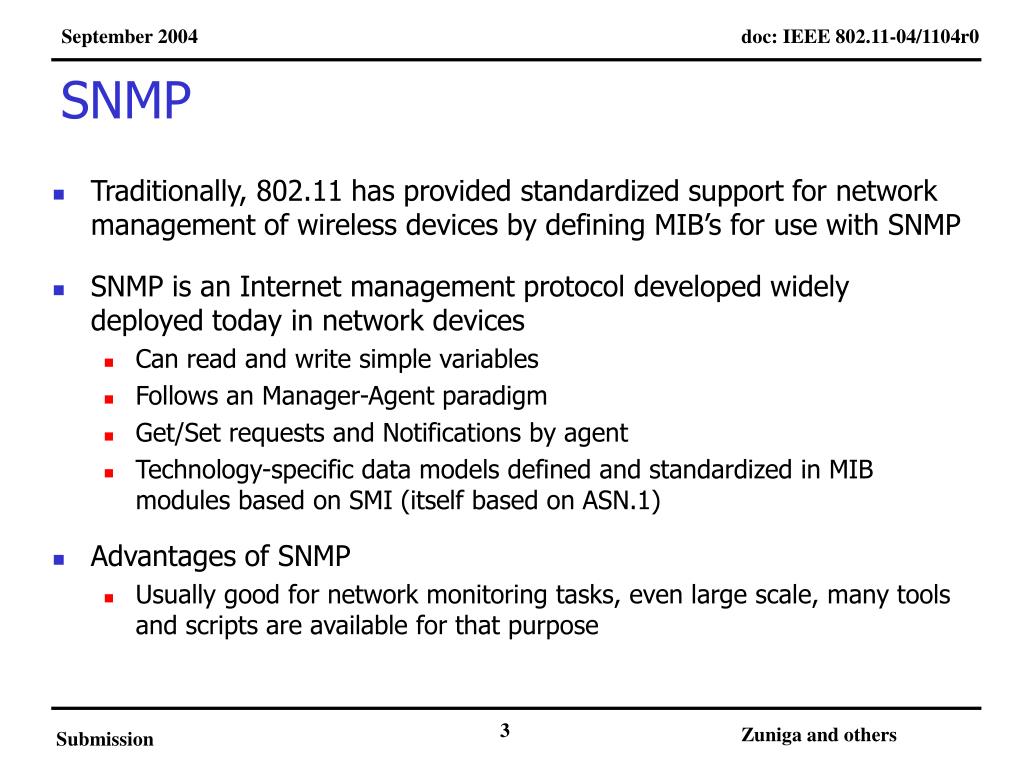 September 2004

doc: IEEE 802.11-04/1104r0

SNMP

- Traditionally, 802.11 has provided standardized support for network management of wireless devices by defining MIB's for use with SNMP
- SNMP is an Internet management protocol developed widely deployed today in network devices
  - Can read and write simple variables
  - Follows an Manager-Agent paradigm
  - Get/Set requests and Notifications by agent
  - Technology-specific data models defined and standardized in MIB modules based on SMI (itself based on ASN.1)
- Advantages of SNMP
  - Usually good for network monitoring tasks, even large scale, many tools and scripts are available for that purpose

Submission

3

Zuniga and others